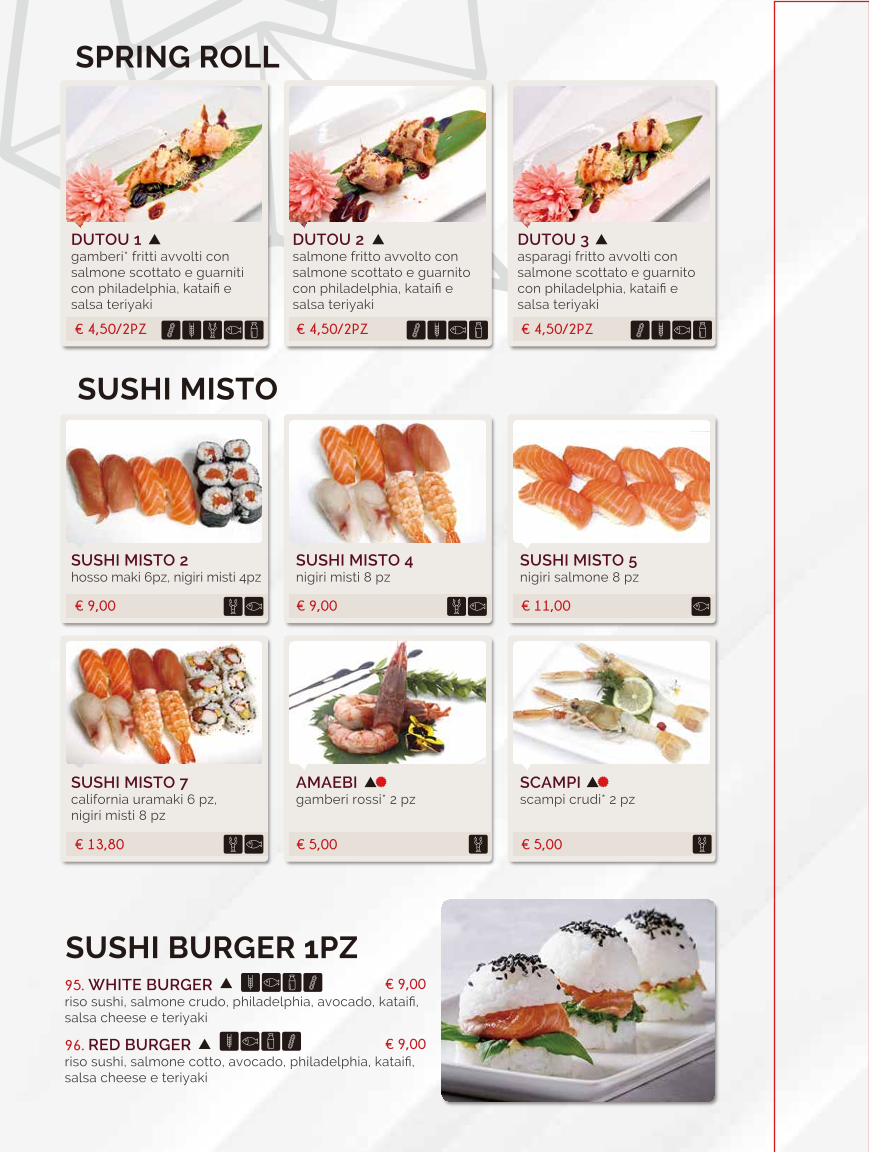 SPRING ROLL

DUTOU 1 ▲
gamberi* fritti avvolti con salmone scottato e guarniti con philadelphia, kataifi e salsa teriyaki
€ 4,50/2PZ

DUTOU 2 ▲
salmone fritto avvolto con salmone scottato e guarnito con philadelphia, kataifi e salsa teriyaki
€ 4,50/2PZ

DUTOU 3 ▲
asparagi fritto avvolti con salmone scottato e guarnito con philadelphia, kataifi e salsa teriyaki
€ 4,50/2PZ

SUSHI MISTO

SUSHI MISTO 2
hosso maki 6pz, nigiri misti 4pz
€ 9,00

SUSHI MISTO 4
nigiri misti 8 pz
€ 9,00

SUSHI MISTO 5
nigiri salmone 8 pz
€ 11,00

SUSHI MISTO 7
california uramaki 6 pz, nigiri misti 8 pz
€ 13,80

AMAEBI ▲
gamberi rossi* 2 pz
€ 5,00

SCAMPI ▲
scampi crudi* 2 pz
€ 5,00

SUSHI BURGER 1PZ

95. WHITE BURGER ▲ € 9,00
riso sushi, salmone crudo, philadelphia, avocado, kataifi, salsa cheese e teriyaki

96. RED BURGER ▲ € 9,00
riso sushi, salmone cotto, avocado, philadelphia, kataifi, salsa cheese e teriyaki